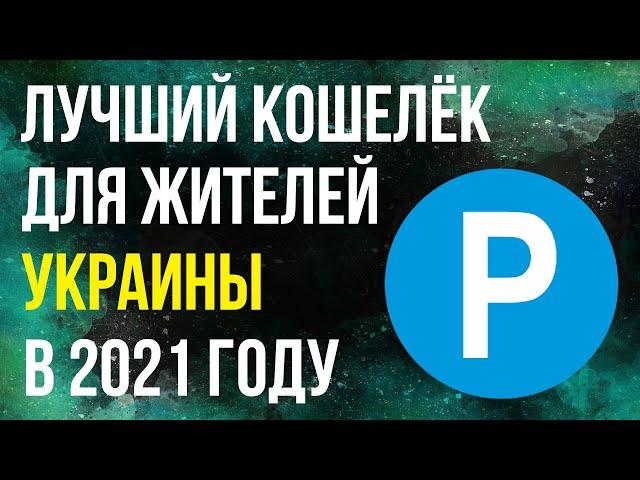 ЛУЧШИЙ КОШЕЛЁК ДЛЯ ЖИТЕЛЕЙ УКРАИНЫ В 2021 ГОДУ

P